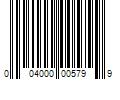 0 04000 00579 9